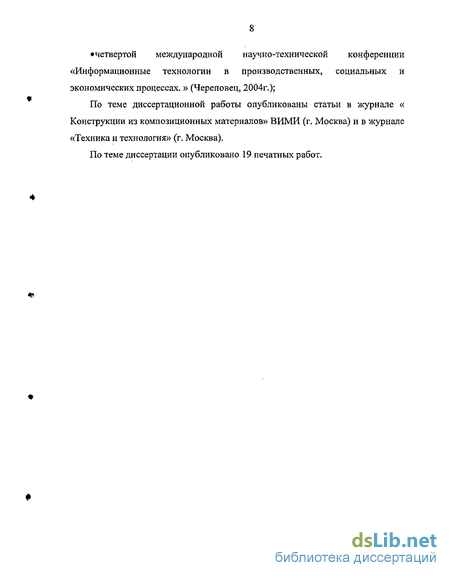 8

•четвертой международной научно-технической конференции «Информационные технологии в производственных, социальных и экономических процессах. » (Череповец, 2004г.);

По теме диссертационной работы опубликованы статьи в журнале « Конструкции из композиционных материалов» ВИМИ (г. Москва) и в журнале «Техника и технология» (г. Москва).

По теме диссертации опубликовано 19 печатных работ.

dsLib.net
библиотека диссертаций